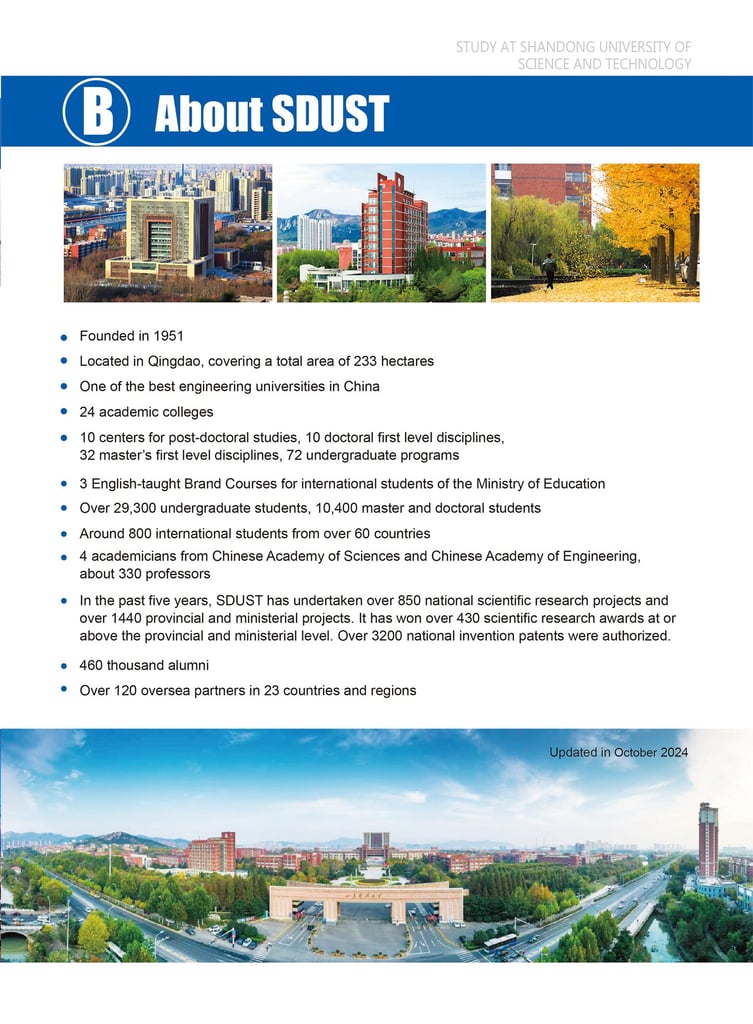 STUDY AT SHANDONG UNIVERSITY OF SCIENCE AND TECHNOLOGY

B About SDUST

- Founded in 1951
- Located in Qingdao, covering a total area of 233 hectares
- One of the best engineering universities in China
- 24 academic colleges
- 10 centers for post-doctoral studies, 10 doctoral first level disciplines, 32 master's first level disciplines, 72 undergraduate programs
- 3 English-taught Brand Courses for international students of the Ministry of Education
- Over 29,300 undergraduate students, 10,400 master and doctoral students
- Around 800 international students from over 60 countries
- 4 academicians from Chinese Academy of Sciences and Chinese Academy of Engineering, about 330 professors
- In the past five years, SDUST has undertaken over 850 national scientific research projects and over 1440 provincial and ministerial projects. It has won over 430 scientific research awards at or above the provincial and ministerial level. Over 3200 national invention patents were authorized.
- 460 thousand alumni
- Over 120 oversea partners in 23 countries and regions

Updated in October 2024